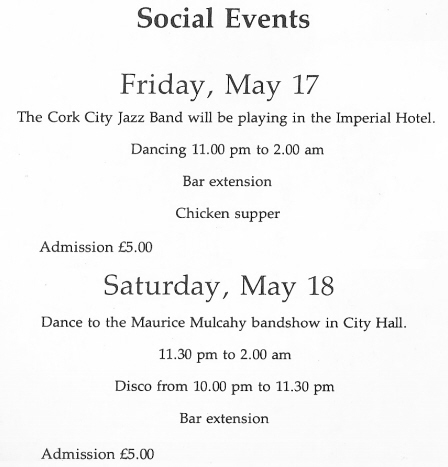 Social Events

Friday, May 17

The Cork City Jazz Band will be playing in the Imperial Hotel.

Dancing 11.00 pm to 2.00 am

Bar extension

Chicken supper

Admission £5.00

Saturday, May 18

Dance to the Maurice Mulcahy bandshow in City Hall.

11.30 pm to 2.00 am

Disco from 10.00 pm to 11.30 pm

Bar extension

Admission £5.00